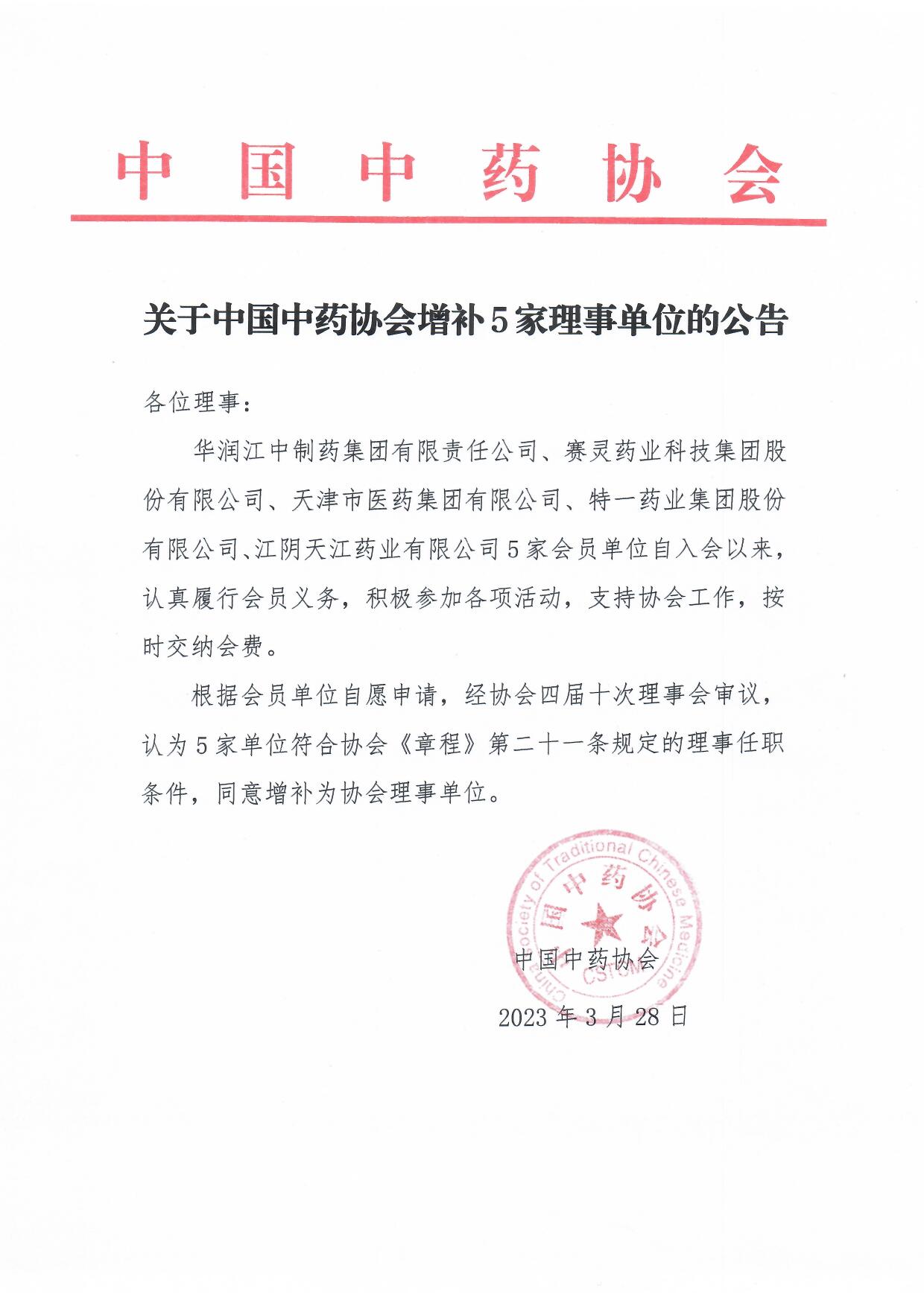 中国中药协会

关于中国中药协会增补5家理事单位的公告

各位理事：

华润江中制药集团有限责任公司、赛灵药业科技集团股份有限公司、天津市医药集团有限公司、特一药业集团股份有限公司、江阴天江药业有限公司5家会员单位自入会以来，认真履行会员义务，积极参加各项活动，支持协会工作，按时交纳会费。

根据会员单位自愿申请，经协会四届十次理事会审议，认为5家单位符合协会《章程》第二十一条规定的理事任职条件，同意增补为协会理事单位。

China Society of Traditional Chinese Medicine
中国中药协会
CSTCM

中国中药协会

2023年3月28日